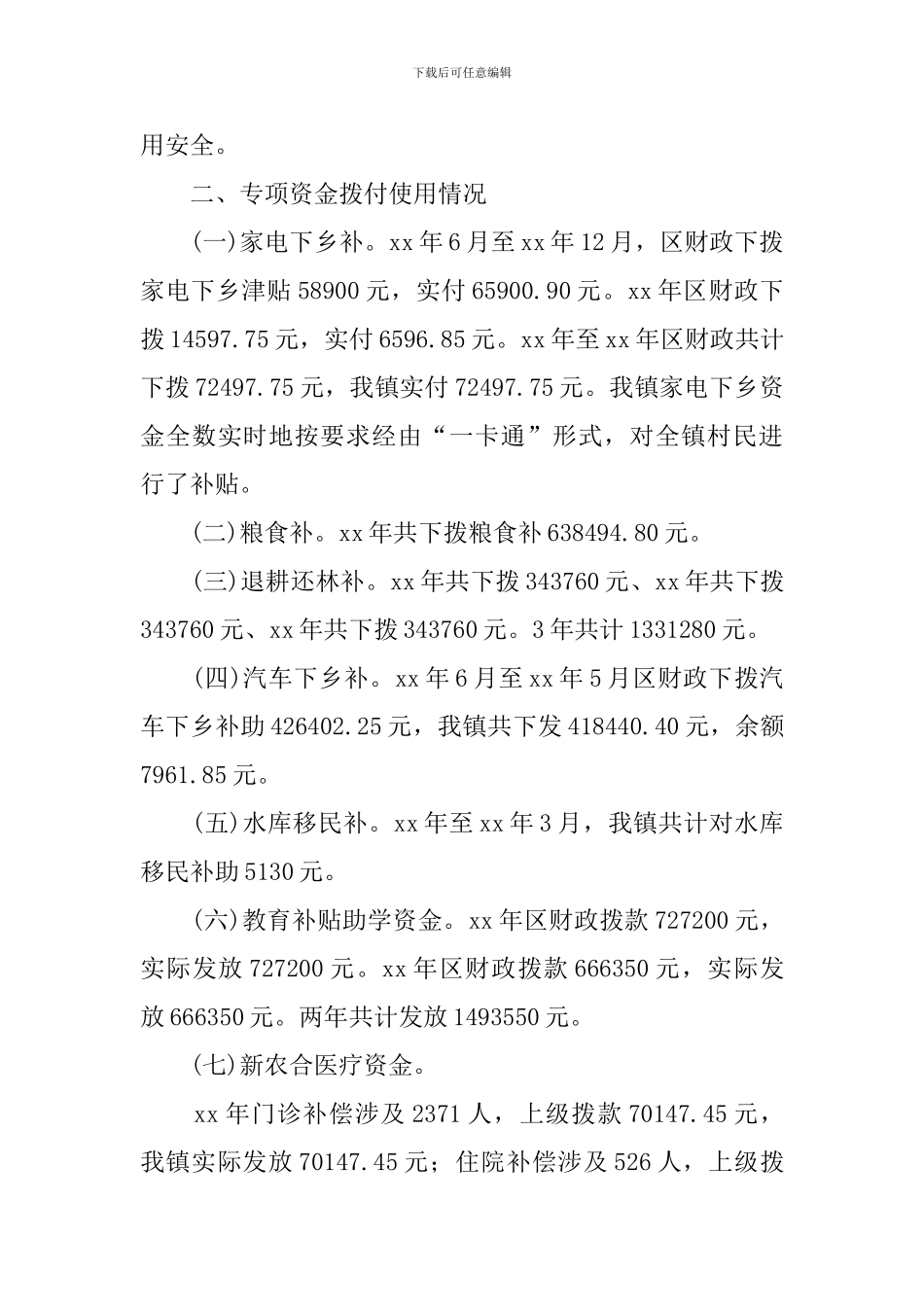 下载后可任意编辑

用安全。

二、专项资金拨付使用情况

(一)家电下乡补。xx 年 6 月至 xx 年 12 月，区财政下拨家电下乡津贴 58900 元，实付 65900.90 元。xx 年区财政下拨 14597.75 元，实付 6596.85 元。xx 年至 xx 年区财政共计下拨 72497.75 元，我镇实付 72497.75 元。我镇家电下乡资金全数实时地按要求经由“一卡通”形式，对全镇村民进行了补贴。

(二)粮食补。xx 年共下拨粮食补 638494.80 元。

(三)退耕还林补。xx 年共下拨 343760 元、xx 年共下拨 343760 元、xx 年共下拨 343760 元。3 年共计 1331280 元。

(四)汽车下乡补。xx 年 6 月至 xx 年 5 月区财政下拨汽车下乡补助 426402.25 元，我镇共下发 418440.40 元，余额 7961.85 元。

(五)水库移民补。xx 年至 xx 年 3 月，我镇共计对水库移民补助 5130 元。

(六)教育补贴助学资金。xx 年区财政拨款 727200 元，实际发放 727200 元。xx 年区财政拨款 666350 元，实际发放 666350 元。两年共计发放 1493550 元。

(七)新农合医疗资金。

xx 年门诊补偿涉及 2371 人，上级拨款 70147.45 元，我镇实际发放 70147.45 元；住院补偿涉及 526 人，上级拨